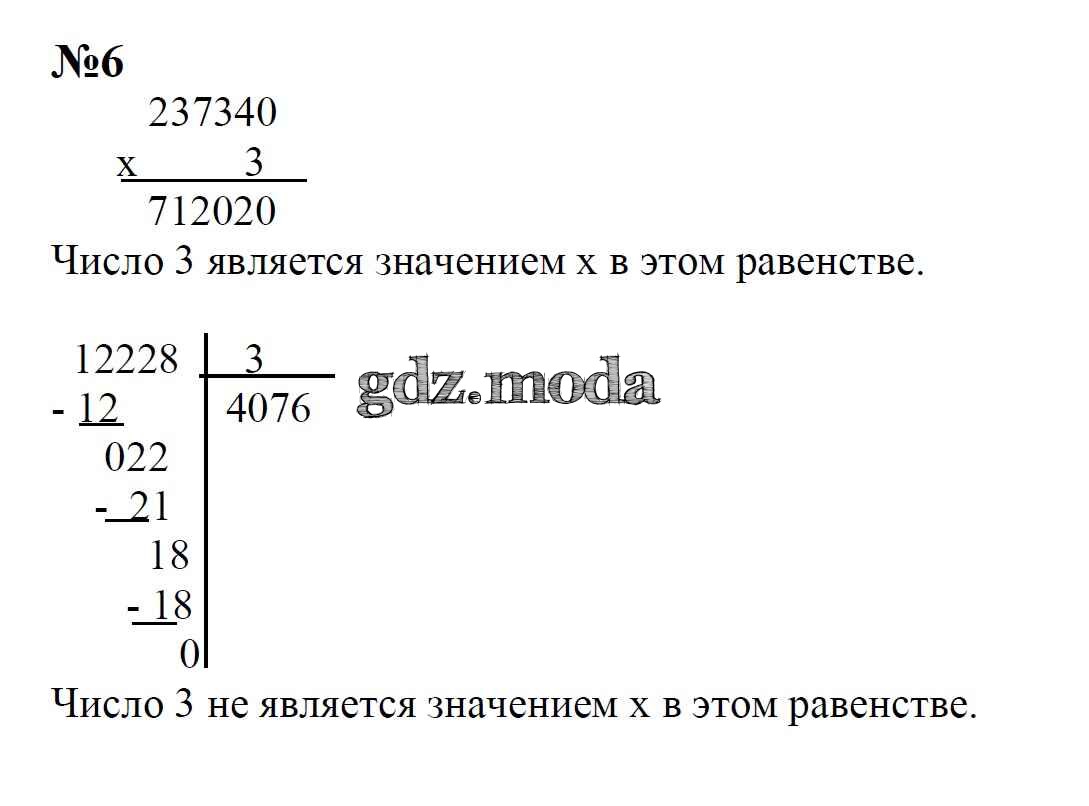 №6
237340
x 3
712020
Число 3 является значением x в этом равенстве.

12228 | 3
- 12 | 4076
022
- 21
18
- 18
0
Число 3 не является значением x в этом равенстве.

gdz.moda